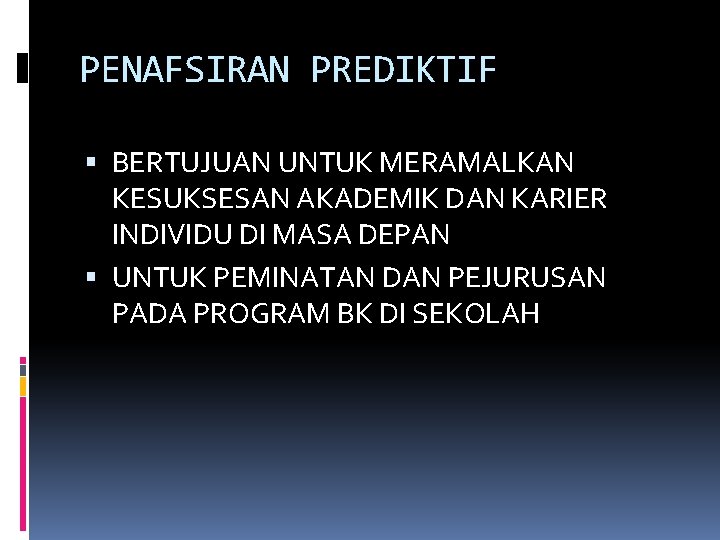 PENAFSIRAN PREDIKTIF

• BERTUJUAN UNTUK MERAMALKAN KESUKSESAN AKADEMIK DAN KARIER INDIVIDU DI MASA DEPAN
• UNTUK PEMINATAN DAN PEJURUSAN PADA PROGRAM BK DI SEKOLAH